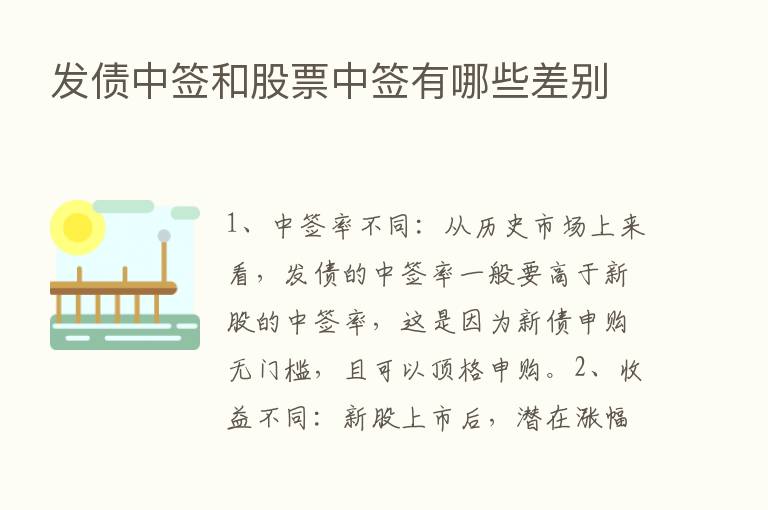 发债中签和股票中签有哪些差别

1、中签率不同：从历史市场上来看，发债的中签率一般要高于新股的中签率，这是因为新债申购无门槛，且可以顶格申购。2、收益不同：新股上市后，潜在涨幅